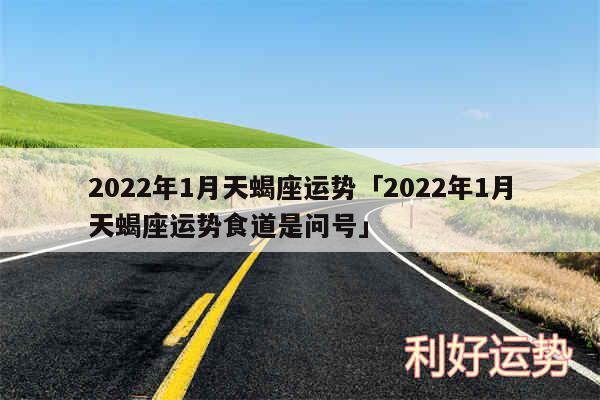 2022年1月天蝎座运势「2022年1月天蝎座运势食道是问号」

利好运势